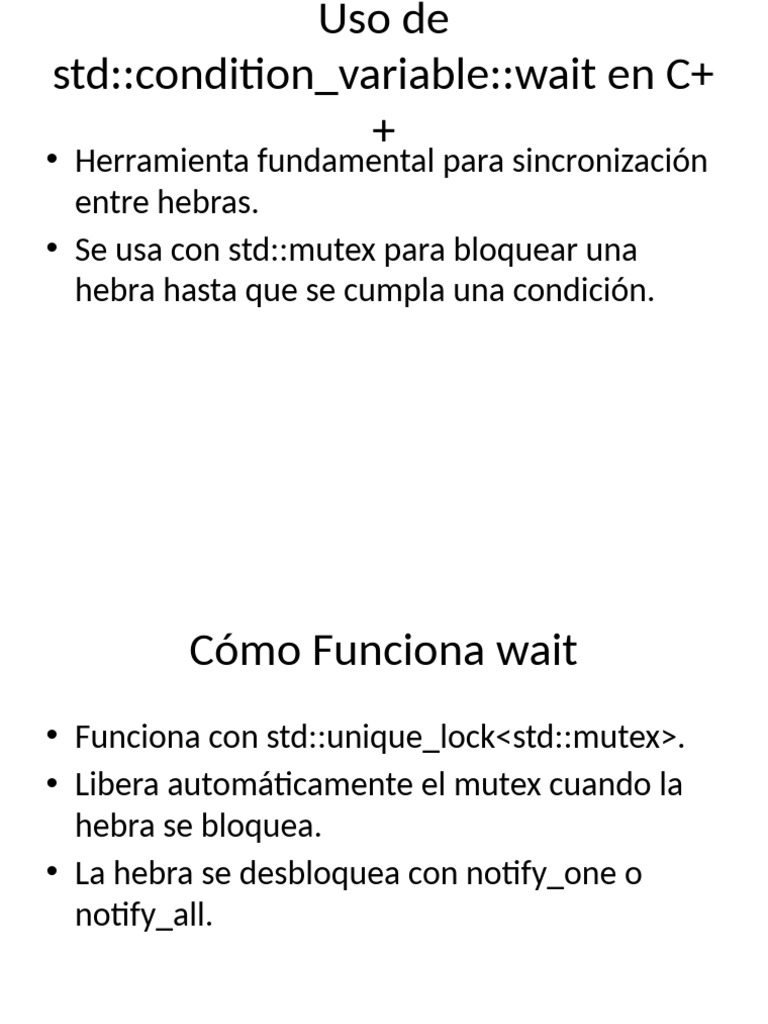 Uso de std::condition_variable::wait en C++

• Herramienta fundamental para sincronización entre hebras.
• Se usa con std::mutex para bloquear una hebra hasta que se cumpla una condición.

Cómo Funciona wait

• Funciona con std::unique_lock<std::mutex>.
• Libera automáticamente el mutex cuando la hebra se bloquea.
• La hebra se desbloquea con notify_one o notify_all.